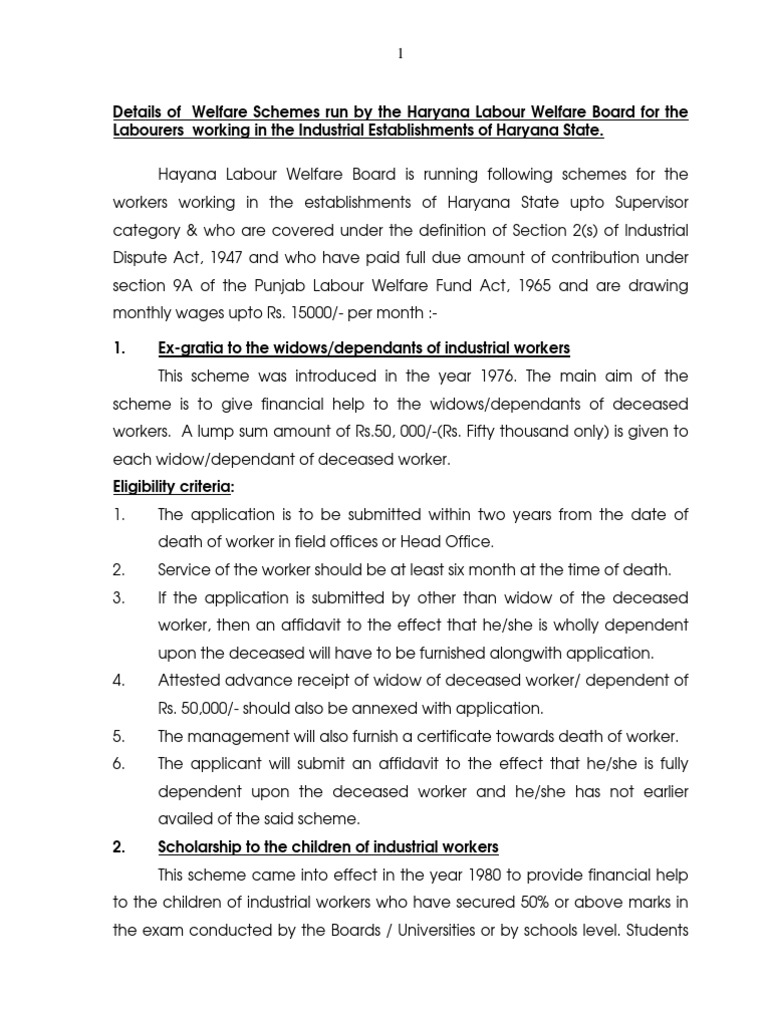 1

Details of Welfare Schemes run by the Haryana Labour Welfare Board for the Labourers working in the Industrial Establishments of Haryana State.

Hayana Labour Welfare Board is running following schemes for the workers working in the establishments of Haryana State upto Supervisor category & who are covered under the definition of Section 2(s) of Industrial Dispute Act, 1947 and who have paid full due amount of contribution under section 9A of the Punjab Labour Welfare Fund Act, 1965 and are drawing monthly wages upto Rs. 15000/- per month :-

1. Ex-gratia to the widows/dependants of industrial workers

This scheme was introduced in the year 1976. The main aim of the scheme is to give financial help to the widows/dependants of deceased workers. A lump sum amount of Rs.50, 000/-(Rs. Fifty thousand only) is given to each widow/dependant of deceased worker.

Eligibility criteria:

1. The application is to be submitted within two years from the date of death of worker in field offices or Head Office.
2. Service of the worker should be at least six month at the time of death.
3. If the application is submitted by other than widow of the deceased worker, then an affidavit to the effect that he/she is wholly dependent upon the deceased will have to be furnished alongwith application.
4. Attested advance receipt of widow of deceased worker/ dependent of Rs. 50,000/- should also be annexed with application.
5. The management will also furnish a certificate towards death of worker.
6. The applicant will submit an affidavit to the effect that he/she is fully dependent upon the deceased worker and he/she has not earlier availed of the said scheme.

2. Scholarship to the children of industrial workers

This scheme came into effect in the year 1980 to provide financial help to the children of industrial workers who have secured 50% or above marks in the exam conducted by the Boards / Universities or by schools level. Students